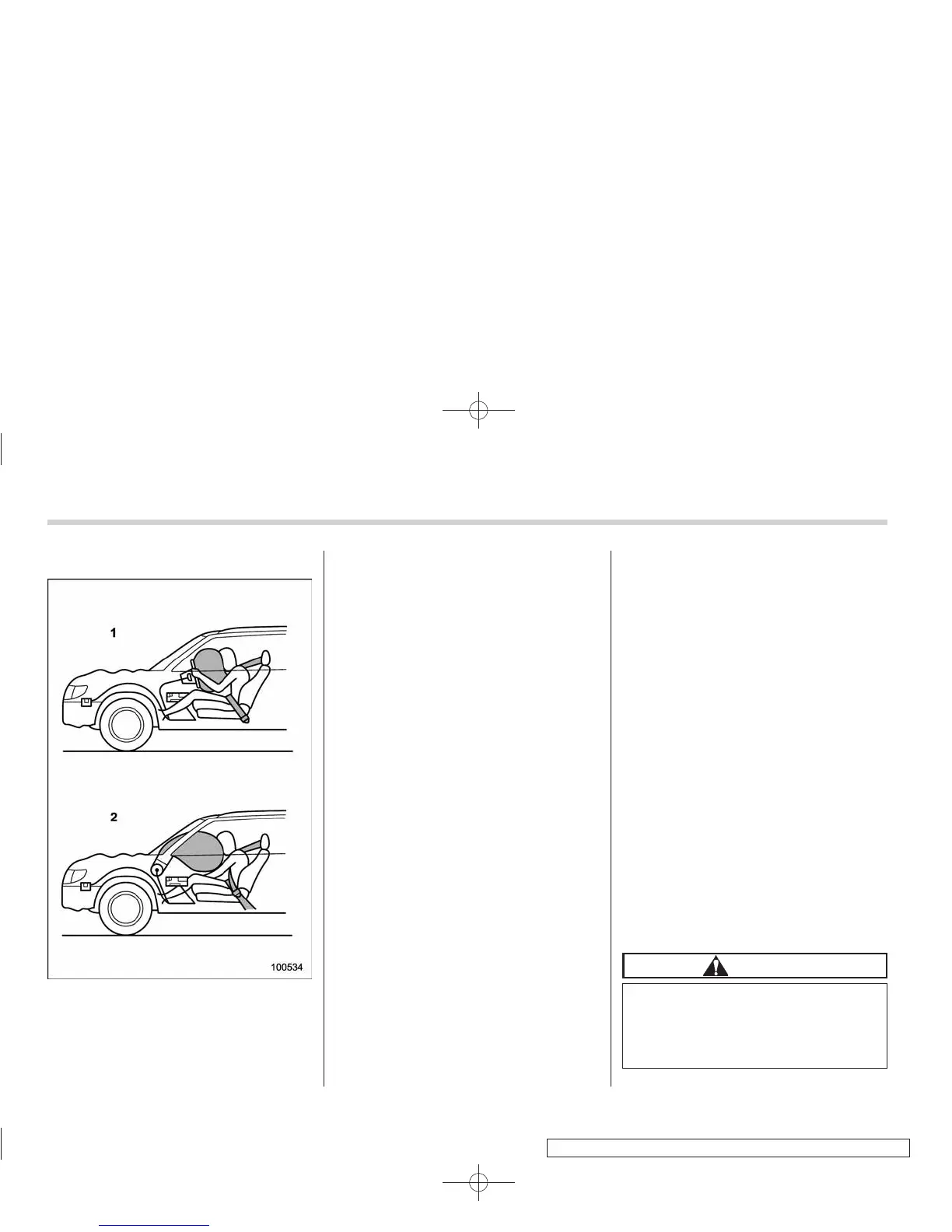 1

2

100534